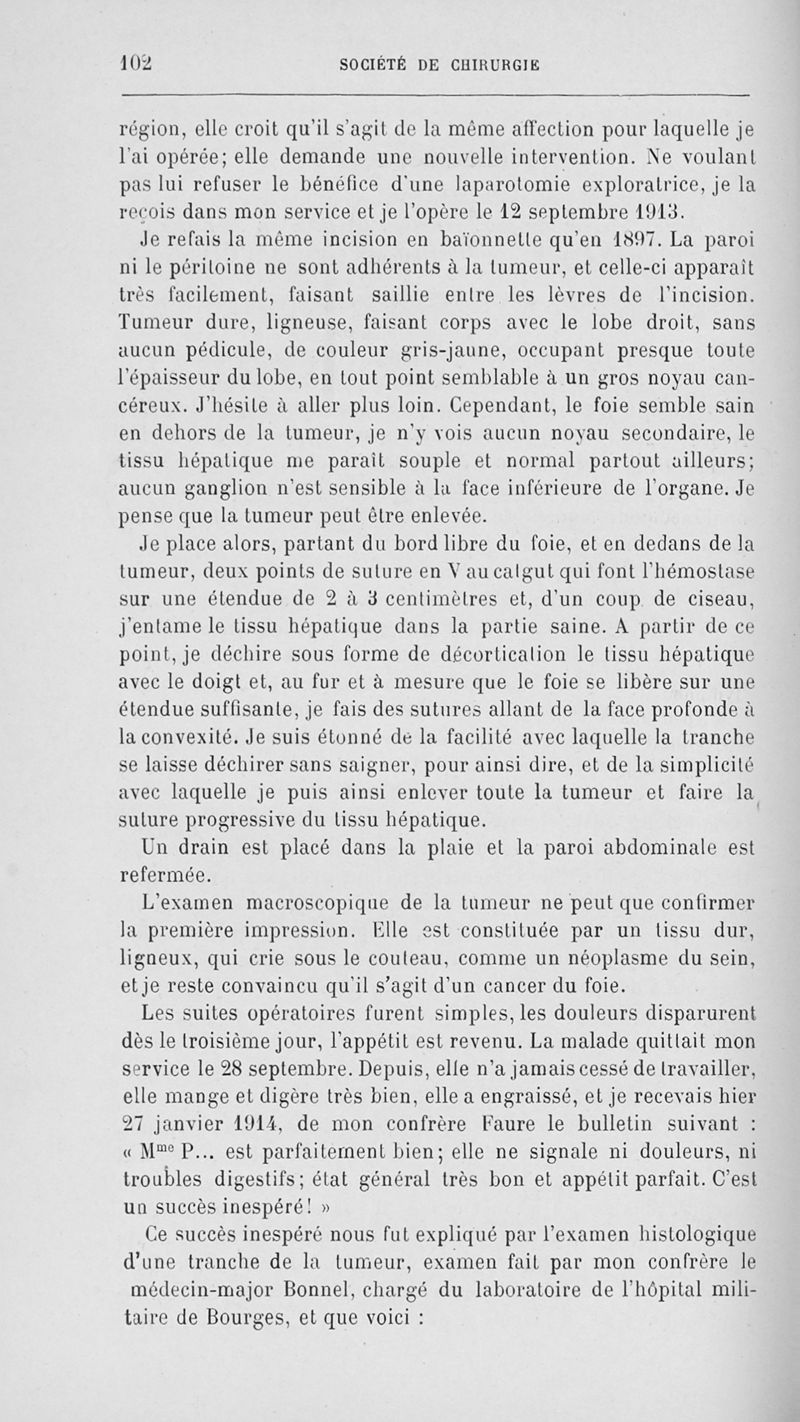 102 SOCIÉTÉ DE CHIRURGIE

région, elle croit qu'il s'agit de la même affection pour laquelle je l'ai opérée; elle demande une nouvelle intervention. Ne voulant pas lui refuser le bénéfice d'une laparotomie exploratrice, je la reçois dans mon service et je l'opère le 12 septembre 1913.

Je refais la même incision en baïonnette qu'en 1897. La paroi ni le péritoine ne sont adhérents à la tumeur, et celle-ci apparaît très facilement, faisant saillie entre les lèvres de l'incision. Tumeur dure, ligneuse, faisant corps avec le lobe droit, sans aucun pédicule, de couleur gris-jaune, occupant presque toute l'épaisseur du lobe, en tout point semblable à un gros noyau cancéreux. J'hésite à aller plus loin. Cependant, le foie semble sain en dehors de la tumeur, je n'y vois aucun noyau secondaire, le tissu hépatique me paraît souple et normal partout ailleurs; aucun ganglion n'est sensible à la face inférieure de l'organe. Je pense que la tumeur peut être enlevée.

Je place alors, partant du bord libre du foie, et en dedans de la tumeur, deux points de suture en V au catgut qui font l'hémostase sur une étendue de 2 à 3 centimètres et, d'un coup de ciseau, j'entame le tissu hépatique dans la partie saine. A partir de ce point, je déchire sous forme de décortication le tissu hépatique avec le doigt et, au fur et à mesure que le foie se libère sur une étendue suffisante, je fais des sutures allant de la face profonde à la convexité. Je suis étonné de la facilité avec laquelle la tranche se laisse déchirer sans saigner, pour ainsi dire, et de la simplicité avec laquelle je puis ainsi enlever toute la tumeur et faire la suture progressive du tissu hépatique.

Un drain est placé dans la plaie et la paroi abdominale est refermée.

L'examen macroscopique de la tumeur ne peut que confirmer la première impression. Elle est constituée par un tissu dur, ligneux, qui crie sous le couteau, comme un néoplasme du sein, et je reste convaincu qu'il s'agit d'un cancer du foie.

Les suites opératoires furent simples, les douleurs disparurent dès le troisième jour, l'appétit est revenu. La malade quittait mon service le 28 septembre. Depuis, elle n'a jamais cessé de travailler, elle mange et digère très bien, elle a engraissé, et je recevais hier 27 janvier 1914, de mon confrère Faure le bulletin suivant : « M$^{me}$ P... est parfaitement bien; elle ne signale ni douleurs, ni troubles digestifs; état général très bon et appétit parfait. C'est un succès inespéré! »

Ce succès inespéré nous fut expliqué par l'examen histologique d'une tranche de la tumeur, examen fait par mon confrère le médecin-major Bonnel, chargé du laboratoire de l'hôpital militaire de Bourges, et que voici :